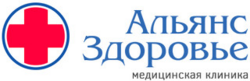 Альянс Здоровье
медицинская клиника